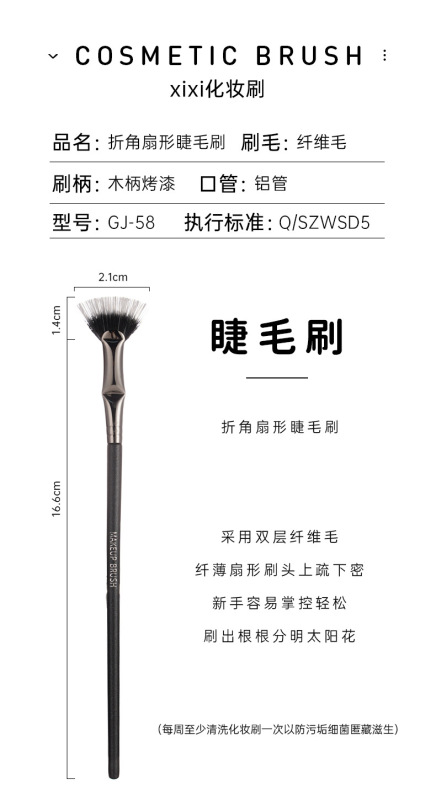 COSMETIC BRUSH

xixi化妆刷

品名：折角扇形睫毛刷 刷毛：纤维毛

刷柄：木柄烤漆 口管：铝管

型号：GJ-58 执行标准：Q/SZWSD5

2.1cm

1.4cm

16.6cm

MAKEUP BRUSH

睫毛刷

折角扇形睫毛刷

采用双层纤维毛

纤薄扇形刷头上疏下密

新手容易掌控轻松

刷出根根分明太阳花

(每周至少清洗化妆刷一次以防污垢细菌匿藏滋生)